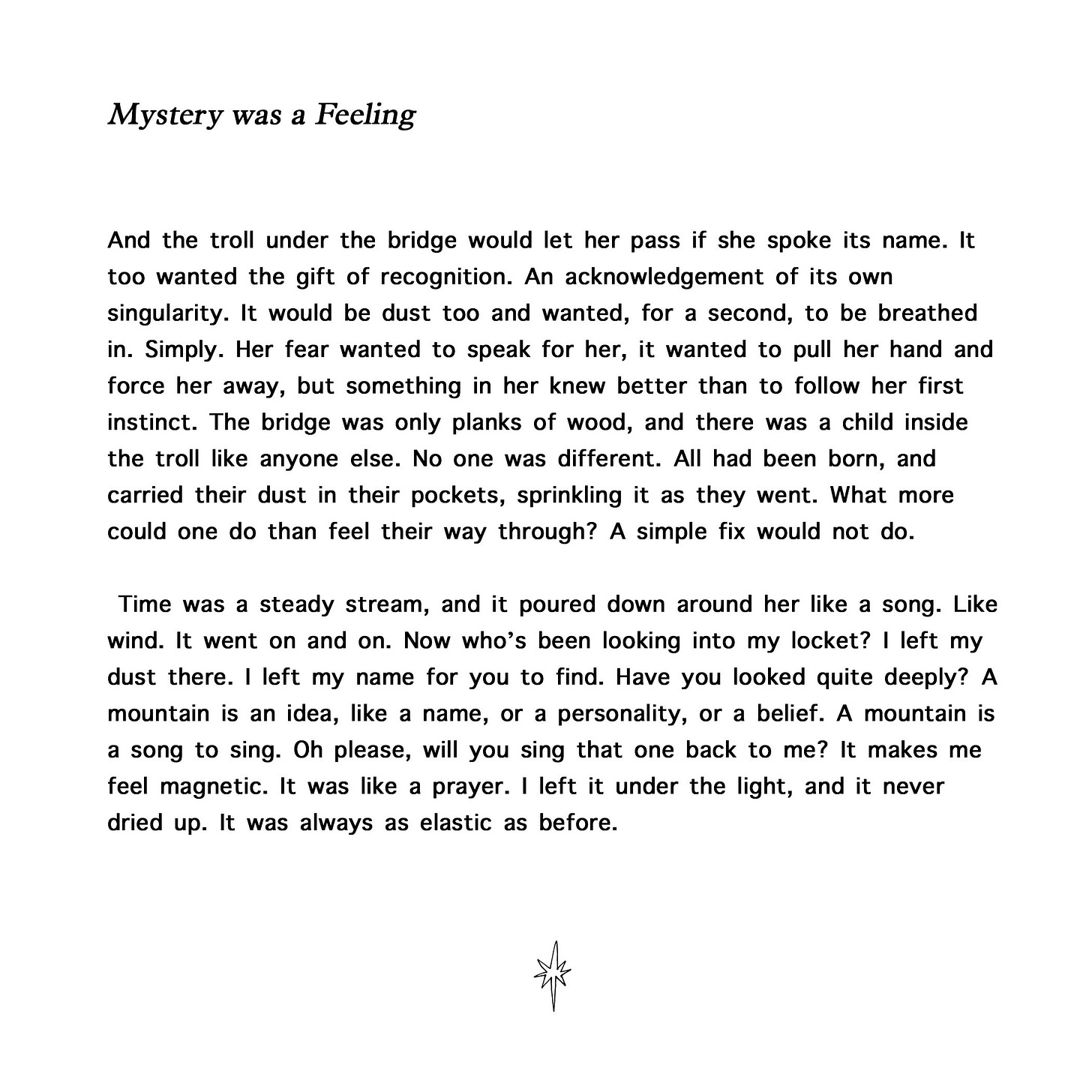 Mystery was a Feeling

And the troll under the bridge would let her pass if she spoke its name. It too wanted the gift of recognition. An acknowledgement of its own singularity. It would be dust too and wanted, for a second, to be breathed in. Simply. Her fear wanted to speak for her, it wanted to pull her hand and force her away, but something in her knew better than to follow her first instinct. The bridge was only planks of wood, and there was a child inside the troll like anyone else. No one was different. All had been born, and carried their dust in their pockets, sprinkling it as they went. What more could one do than feel their way through? A simple fix would not do.

Time was a steady stream, and it poured down around her like a song. Like wind. It went on and on. Now who's been looking into my locket? I left my dust there. I left my name for you to find. Have you looked quite deeply? A mountain is an idea, like a name, or a personality, or a belief. A mountain is a song to sing. Oh please, will you sing that one back to me? It makes me feel magnetic. It was like a prayer. I left it under the light, and it never dried up. It was always as elastic as before.